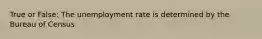 True or False: The unemployment rate is determined by the Bureau of Census